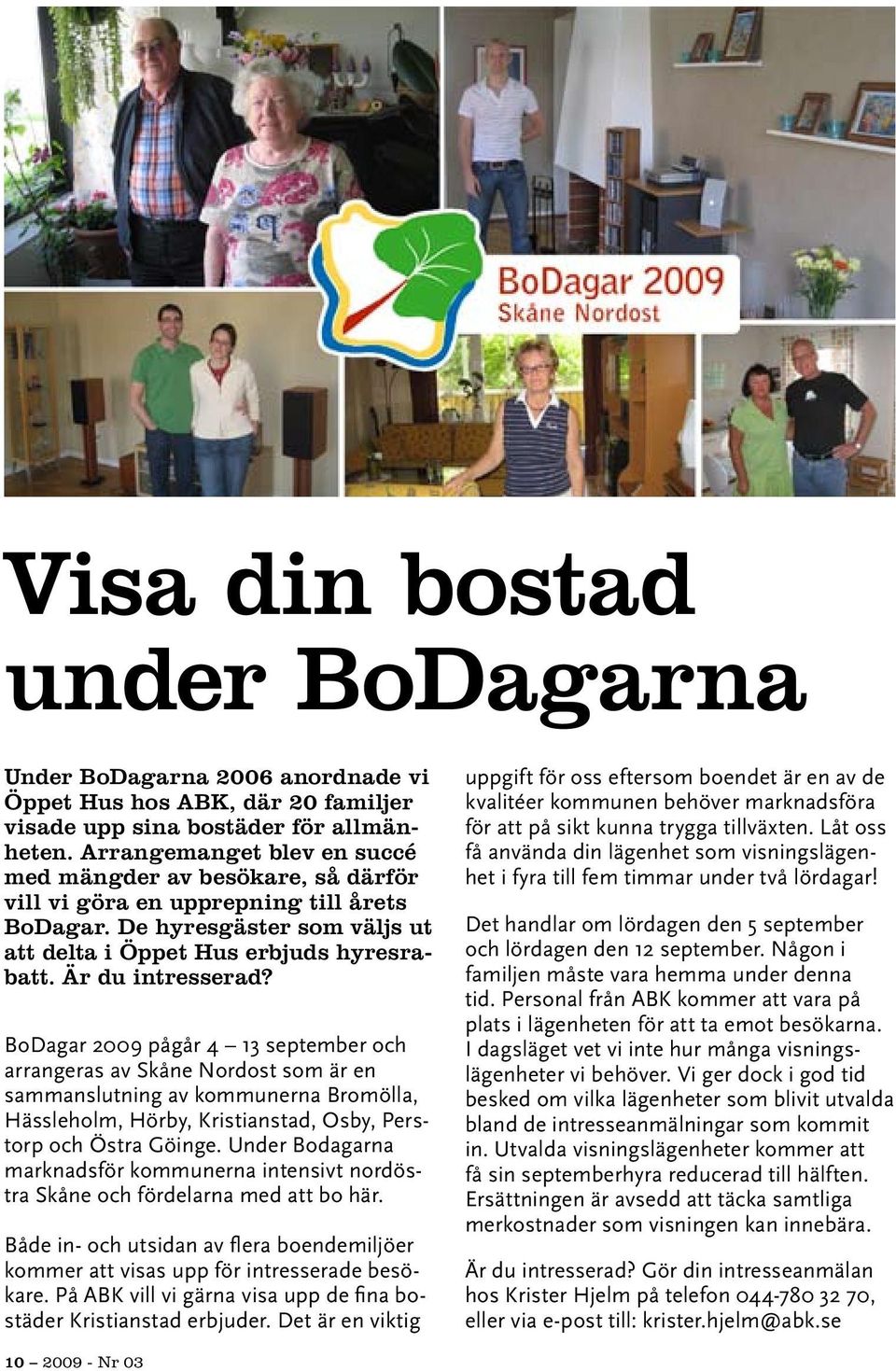 BoDagar 2009
Skåne Nordost

Visa din bostad under BoDagarna

Under BoDagarna 2006 anordnade vi Öppet Hus hos ABK, där 20 familjer visade upp sina bostäder för allmänheten. Arrangemanget blev en succé med mängder av besökare, så därför vill vi göra en upprepning till årets BoDagar. De hyresgäster som väljs ut att delta i Öppet Hus erbjuds hyresrabatt. Är du intresserad?

BoDagar 2009 pågår 4 – 13 september och arrangeras av Skåne Nordost som är en sammanslutning av kommunerna Bromölla, Hässleholm, Hörby, Kristianstad, Osby, Perstorp och Östra Göinge. Under Bodagarna marknadsför kommunerna intensivt nordöstra Skåne och fördelarna med att bo här.

Både in- och utsidan av flera boendemiljöer kommer att visas upp för intresserade besökare. På ABK vill vi gärna visa upp de fina bostäder Kristianstad erbjuder. Det är en viktig uppgift för oss eftersom boendet är en av de kvalitéer kommunen behöver marknadsföra för att på sikt kunna trygga tillväxten. Låt oss få använda din lägenhet som visningslägenhet i fyra till fem timmar under två lördagar!

Det handlar om lördagen den 5 september och lördagen den 12 september. Någon i familjen måste vara hemma under denna tid. Personal från ABK kommer att vara på plats i lägenheten för att ta emot besökarna. I dagsläget vet vi inte hur många visningslägenheter vi behöver. Vi ger dock i god tid besked om vilka lägenheter som blivit utvalda bland de intresseanmälningar som kommit in. Utvalda visningslägenheter kommer att få sin septemberhyra reducerad till hälften. Ersättningen är avsedd att täcka samtliga merkostnader som visningen kan innebära.

Är du intresserad? Gör din intresseanmälan hos Krister Hjelm på telefon 044-780 32 70, eller via e-post till: krister.hjelm@abk.se

10 – 2009 - Nr 03